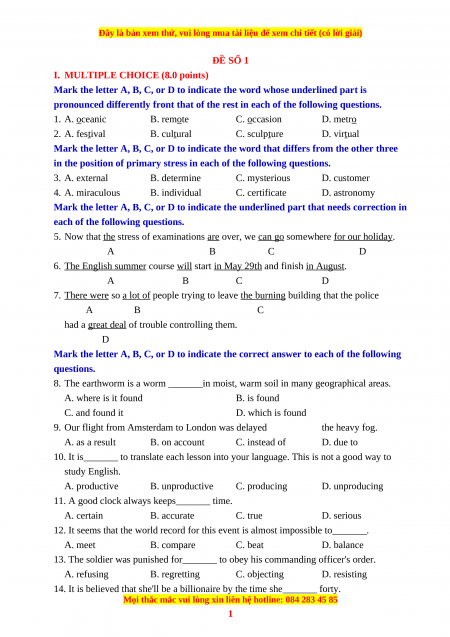 Đây là bản xem thử, vui lòng mua tài liệu để xem chi tiết (có lời giải)

ĐỀ SỐ 1

I. MULTIPLE CHOICE (8.0 points)

Mark the letter A, B, C, or D to indicate the word whose underlined part is pronounced differently front that of the rest in each of the following questions.

1. A. oceanic B. remote C. occasion D. metro

2. A. festival B. cultural C. sculpture D. virtual

Mark the letter A, B, C, or D to indicate the word that differs from the other three in the position of primary stress in each of the following questions.

3. A. external B. determine C. mysterious D. customer

4. A. miraculous B. individual C. certificate D. astronomy

Mark the letter A, B, C, or D to indicate the underlined part that needs correction in each of the following questions.

5. Now that the stress of examinations are over, we can go somewhere for our holiday.
A B C D

6. The English summer course will start in May 29th and finish in August.
A B C D

7. There were so a lot of people trying to leave the burning building that the police
A B C
had a great deal of trouble controlling them.
D

Mark the letter A, B, C, or D to indicate the correct answer to each of the following questions.

8. The earthworm is a worm _______in moist, warm soil in many geographical areas.
A. where is it found B. is found
C. and found it D. which is found

9. Our flight from Amsterdam to London was delayed the heavy fog.
A. as a result B. on account C. instead of D. due to

10. It is_______ to translate each lesson into your language. This is not a good way to study English.
A. productive B. unproductive C. producing D. unproducing

11. A good clock always keeps_______ time.
A. certain B. accurate C. true D. serious

12. It seems that the world record for this event is almost impossible to_______.
A. meet B. compare C. beat D. balance

13. The soldier was punished for_______ to obey his commanding officer's order.
A. refusing B. regretting C. objecting D. resisting

14. It is believed that she'll be a billionaire by the time she_______ forty.

Mọi thắc mắc vui lòng xin liên hệ hotline: 084 283 45 85

1